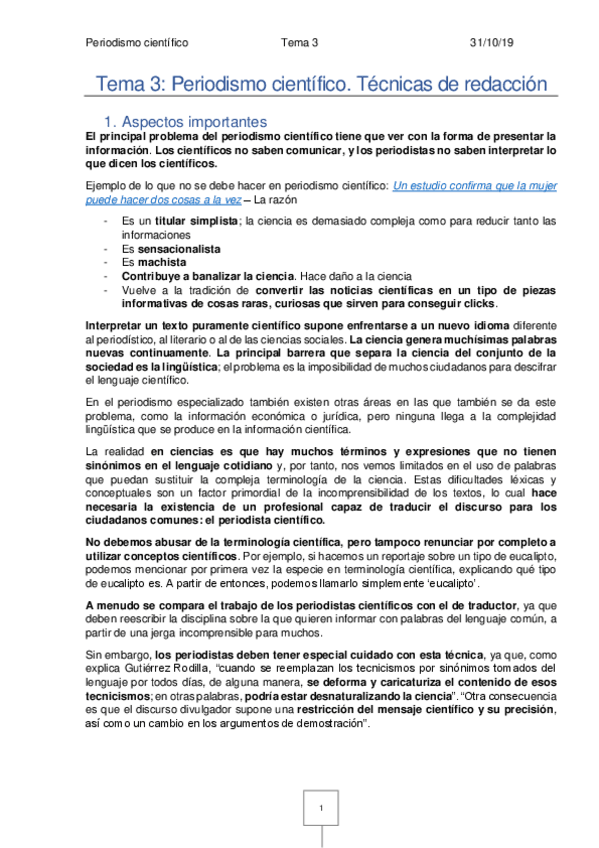 Periodismo científico Tema 3 31/10/19

Tema 3: Periodismo científico. Técnicas de redacción

1. Aspectos importantes

El principal problema del periodismo científico tiene que ver con la forma de presentar la información. Los científicos no saben comunicar, y los periodistas no saben interpretar lo que dicen los científicos.

Ejemplo de lo que no se debe hacer en periodismo científico: Un estudio confirma que la mujer puede hacer dos cosas a la vez – La razón

- Es un titular simplista; la ciencia es demasiado compleja como para reducir tanto las informaciones
- Es sensacionalista
- Es machista
- Contribuye a banalizar la ciencia. Hace daño a la ciencia
- Vuelve a la tradición de convertir las noticias científicas en un tipo de piezas informativas de cosas raras, curiosas que sirven para conseguir clicks.

Interpretar un texto puramente científico supone enfrentarse a un nuevo idioma diferente al periodístico, al literario o al de las ciencias sociales. La ciencia genera muchísimas palabras nuevas continuamente. La principal barrera que separa la ciencia del conjunto de la sociedad es la lingüística; el problema es la imposibilidad de muchos ciudadanos para descifrar el lenguaje científico.

En el periodismo especializado también existen otras áreas en las que también se da este problema, como la información económica o jurídica, pero ninguna llega a la complejidad lingüística que se produce en la información científica.

La realidad en ciencias es que hay muchos términos y expresiones que no tienen sinónimos en el lenguaje cotidiano y, por tanto, nos vemos limitados en el uso de palabras que puedan sustituir la compleja terminología de la ciencia. Estas dificultades léxicas y conceptuales son un factor primordial de la incomprensibilidad de los textos, lo cual hace necesaria la existencia de un profesional capaz de traducir el discurso para los ciudadanos comunes: el periodista científico.

No debemos abusar de la terminología científica, pero tampoco renunciar por completo a utilizar conceptos científicos. Por ejemplo, si hacemos un reportaje sobre un tipo de eucalipto, podemos mencionar por primera vez la especie en terminología científica, explicando qué tipo de eucalipto es. A partir de entonces, podemos llamarlo simplemente 'eucalipto'.

A menudo se compara el trabajo de los periodistas científicos con el de traductor, ya que deben reescribir la disciplina sobre la que quieren informar con palabras del lenguaje común, a partir de una jerga incomprensible para muchos.

Sin embargo, los periodistas deben tener especial cuidado con esta técnica, ya que, como explica Gutiérrez Rodilla, "cuando se reemplazan los tecnicismos por sinónimos tomados del lenguaje por todos días, de alguna manera, se deforma y caricaturiza el contenido de esos tecnicismos; en otras palabras, podría estar desnaturalizando la ciencia". "Otra consecuencia es que el discurso divulgador supone una restricción del mensaje científico y su precisión, así como un cambio en los argumentos de demostración".

1